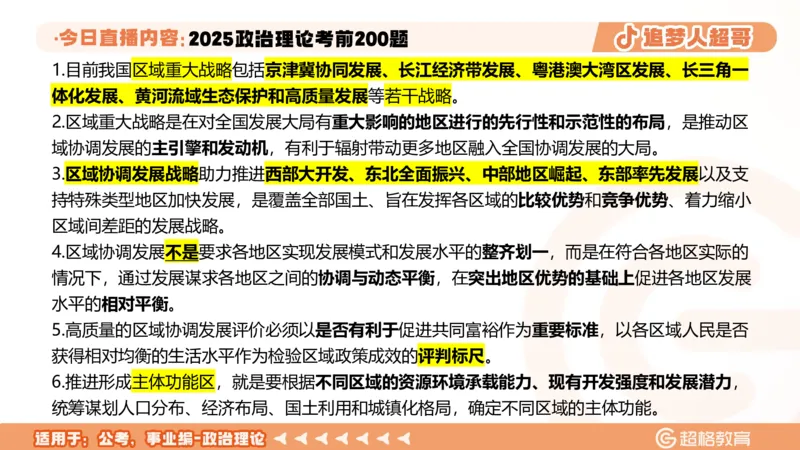 ·今日直播内容：2025政治理论考前200题

追梦人超哥

1.目前我国区域重大战略包括京津冀协同发展、长江经济带发展、粤港澳大湾区发展、长三角一体化发展、黄河流域生态保护和高质量发展等若干战略。

2.区域重大战略是在对全国发展大局有重大影响的地区进行的先行性和示范性的布局，是推动区域协调发展的主引擎和发动机，有利于辐射带动更多地区融入全国协调发展的大局。

3.区域协调发展战略助力推进西部大开发、东北全面振兴、中部地区崛起、东部率先发展以及支持特殊类型地区加快发展，是覆盖全部国土、旨在发挥各区域的比较优势和竞争优势、着力缩小区域间差距的发展战略。

4.区域协调发展不是要求各地区实现发展模式和发展水平的整齐划一，而是在符合各地区实际的情况下，通过发展谋求各地区之间的协调与动态平衡，在突出地区优势的基础上促进各地区发展水平的相对平衡。

5.高质量的区域协调发展评价必须以是否有利于促进共同富裕作为重要标准，以各区域人民是否获得相对均衡的生活水平作为检验区域政策成效的评判标尺。

6.推进形成主体功能区，就是要根据不同区域的资源环境承载能力、现有开发强度和发展潜力，统筹谋划人口分布、经济布局、国土利用和城镇化格局，确定不同区域的主体功能。

适用于：公考、事业编-政治理论

超格教育